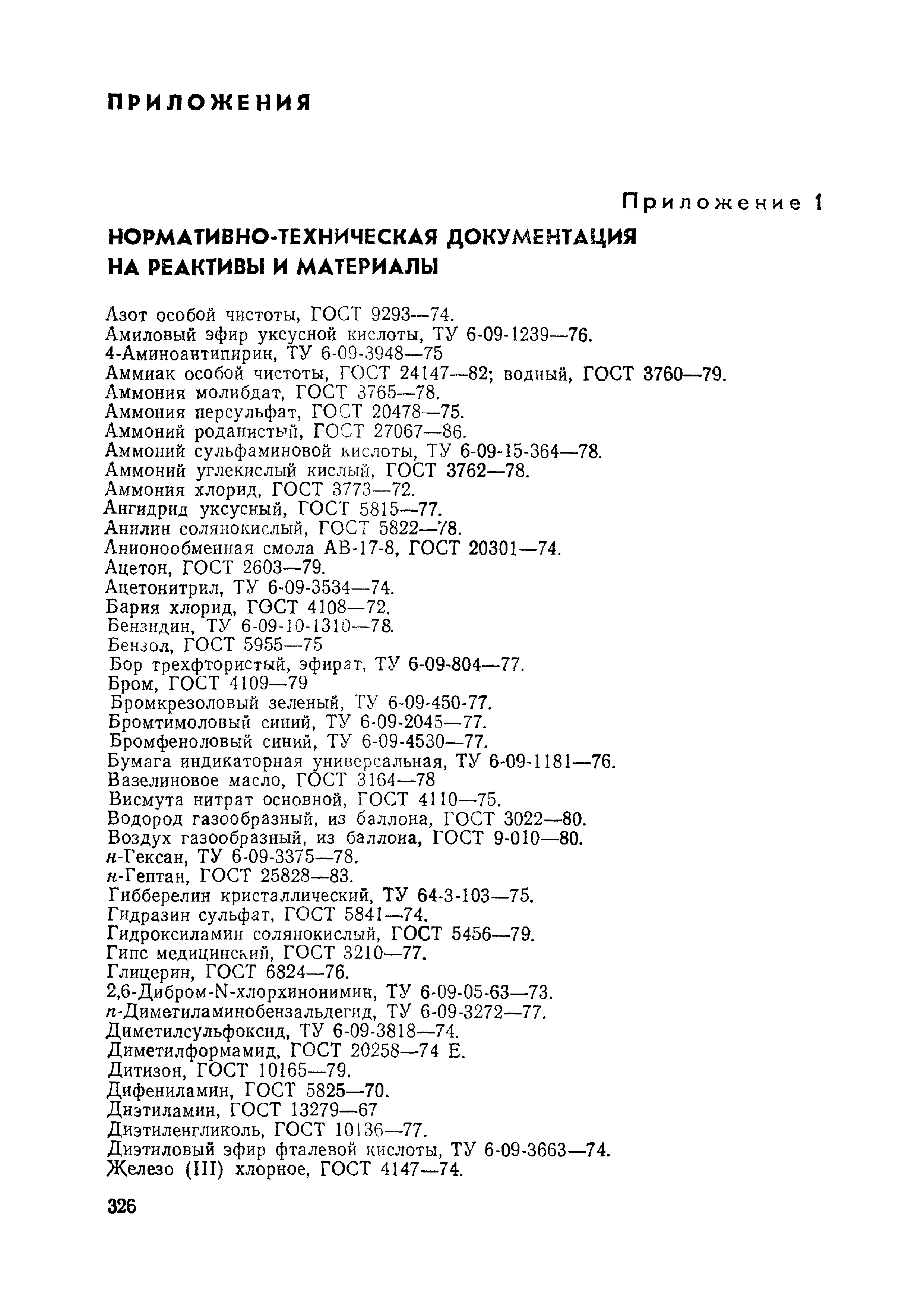 ПРИЛОЖЕНИЯ

Приложение 1

НОРМАТИВНО-ТЕХНИЧЕСКАЯ ДОКУМЕНТАЦИЯ НА РЕАКТИВЫ И МАТЕРИАЛЫ

Азот особой чистоты, ГОСТ 9293—74.
Амиловый эфир уксусной кислоты, ТУ 6-09-1239—76.
4-Аминоантипирин, ТУ 6-09-3948—75
Аммиак особой чистоты, ГОСТ 24147—82; водный, ГОСТ 3760—79.
Аммония молибдат, ГОСТ 3765—78.
Аммония персульфат, ГОСТ 20478—75.
Аммоний роданистый, ГОСТ 27067—86.
Аммоний сульфаминовой кислоты, ТУ 6-09-15-364—78.
Аммоний углекислый кислый, ГОСТ 3762—78.
Аммония хлорид, ГОСТ 3773—72.
Ангидрид уксусный, ГОСТ 5815—77.
Анилин солянокислый, ГОСТ 5822—78.
Анионообменная смола АВ-17-8, ГОСТ 20301—74.
Ацетон, ГОСТ 2603—79.
Ацетонитрил, ТУ 6-09-3534—74.
Бария хлорид, ГОСТ 4108—72.
Бензидин, ТУ 6-09-10-1310—78.
Бензол, ГОСТ 5955—75
Бор трехфтористый, эфират, ТУ 6-09-804—77.
Бром, ГОСТ 4109—79
Бромкрезоловый зеленый, ТУ 6-09-450-77.
Бромтимоловый синий, ТУ 6-09-2045—77.
Бромфеноловый синий, ТУ 6-09-4530—77.
Бумага индикаторная универсальная, ТУ 6-09-1181—76.
Вазелиновое масло, ГОСТ 3164—78
Висмута нитрат основной, ГОСТ 4110—75.
Водород газообразный, из баллона, ГОСТ 3022—80.
Воздух газообразный, из баллона, ГОСТ 9-010—80.
н-Гексан, ТУ 6-09-3375—78.
н-Гептан, ГОСТ 25828—83.
Гибберелин кристаллический, ТУ 64-3-103—75.
Гидразин сульфат, ГОСТ 5841—74.
Гидроксиламин солянокислый, ГОСТ 5456—79.
Гипс медицинский, ГОСТ 3210—77.
Глицерин, ГОСТ 6824—76.
2,6-Дибром-N-хлорхинонимин, ТУ 6-09-05-63—73.
п-Диметиламинобензальдегид, ТУ 6-09-3272—77.
Диметилсульфоксид, ТУ 6-09-3818—74.
Диметилформамид, ГОСТ 20258—74 Е.
Дитизон, ГОСТ 10165—79.
Дифениламин, ГОСТ 5825—70.
Диэтиламин, ГОСТ 13279—67
Диэтиленгликоль, ГОСТ 10136—77.
Диэтиловый эфир фталевой кислоты, ТУ 6-09-3663—74.
Железо (III) хлорное, ГОСТ 4147—74.

326